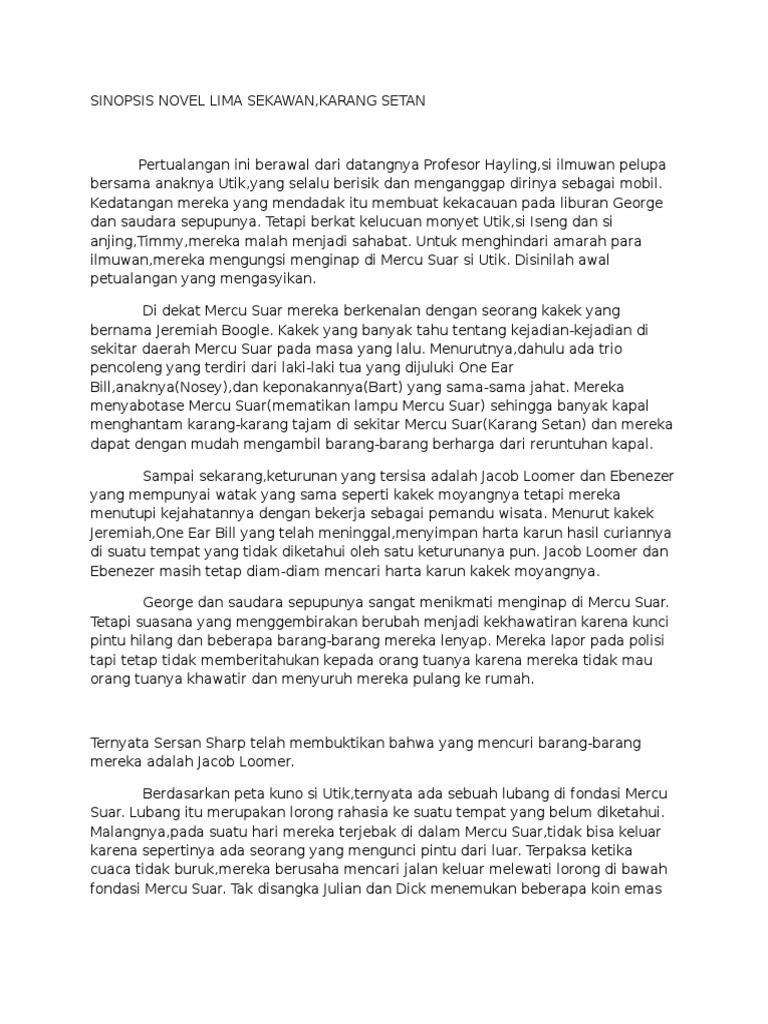 SINOPSIS NOVEL LIMA SEKAWAN,KARANG SETAN

Pertualangan ini berawal dari datangnya Profesor Hayling,si ilmuwan pelupa bersama anaknya Utik,yang selalu berisik dan menganggap dirinya sebagai mobil. Kedatangan mereka yang mendadak itu membuat kekacauan pada liburan George dan saudara sepupunya. Tetapi berkat kelucuan monyet Utik,si Iseng dan si anjing,Timmy,mereka malah menjadi sahabat. Untuk menghindari amarah para ilmuwan,mereka mengungsi menginap di Mercu Suar si Utik. Disinilah awal petualangan yang mengasyikan.

Di dekat Mercu Suar mereka berkenalan dengan seorang kakek yang bernama Jeremiah Boogle. Kakek yang banyak tahu tentang kejadian-kejadian di sekitar daerah Mercu Suar pada masa yang lalu. Menurutnya,dahulu ada trio pencoleng yang terdiri dari laki-laki tua yang dijuluki One Ear Bill,anaknya(Nosey),dan keponakannya(Bart) yang sama-sama jahat. Mereka menyabotase Mercu Suar(mematikan lampu Mercu Suar) sehingga banyak kapal menghantam karang-karang tajam di sekitar Mercu Suar(Karang Setan) dan mereka dapat dengan mudah mengambil barang-barang berharga dari reruntuhan kapal.

Sampai sekarang,keturunan yang tersisa adalah Jacob Loomer dan Ebenezer yang mempunyai watak yang sama seperti kakek moyangnya tetapi mereka menutupi kejahatannya dengan bekerja sebagai pemandu wisata. Menurut kakek Jeremiah,One Ear Bill yang telah meninggal,menyimpan harta karun hasil curiannya di suatu tempat yang tidak diketahui oleh satu keturunanya pun. Jacob Loomer dan Ebenezer masih tetap diam-diam mencari harta karun kakek moyangnya.

George dan saudara sepupunya sangat menikmati menginap di Mercu Suar. Tetapi suasana yang menggembirakan berubah menjadi kekhawatiran karena kunci pintu hilang dan beberapa barang-barang mereka lenyap. Mereka lapor pada polisi tapi tetap tidak memberitahukan kepada orang tuanya karena mereka tidak mau orang tuanya khawatir dan menyuruh mereka pulang ke rumah.

Ternyata Sersan Sharp telah membuktikan bahwa yang mencuri barang-barang mereka adalah Jacob Loomer.

Berdasarkan peta kuno si Utik,ternyata ada sebuah lubang di fondasi Mercu Suar. Lubang itu merupakan lorong rahasia ke suatu tempat yang belum diketahui. Malangnya,pada suatu hari mereka terjebak di dalam Mercu Suar,tidak bisa keluar karena sepertinya ada seorang yang mengunci pintu dari luar. Terpaksa ketika cuaca tidak buruk,mereka berusaha mencari jalan keluar melewati lorong di bawah fondasi Mercu Suar. Tak disangka Julian dan Dick menemukan beberapa koin emas